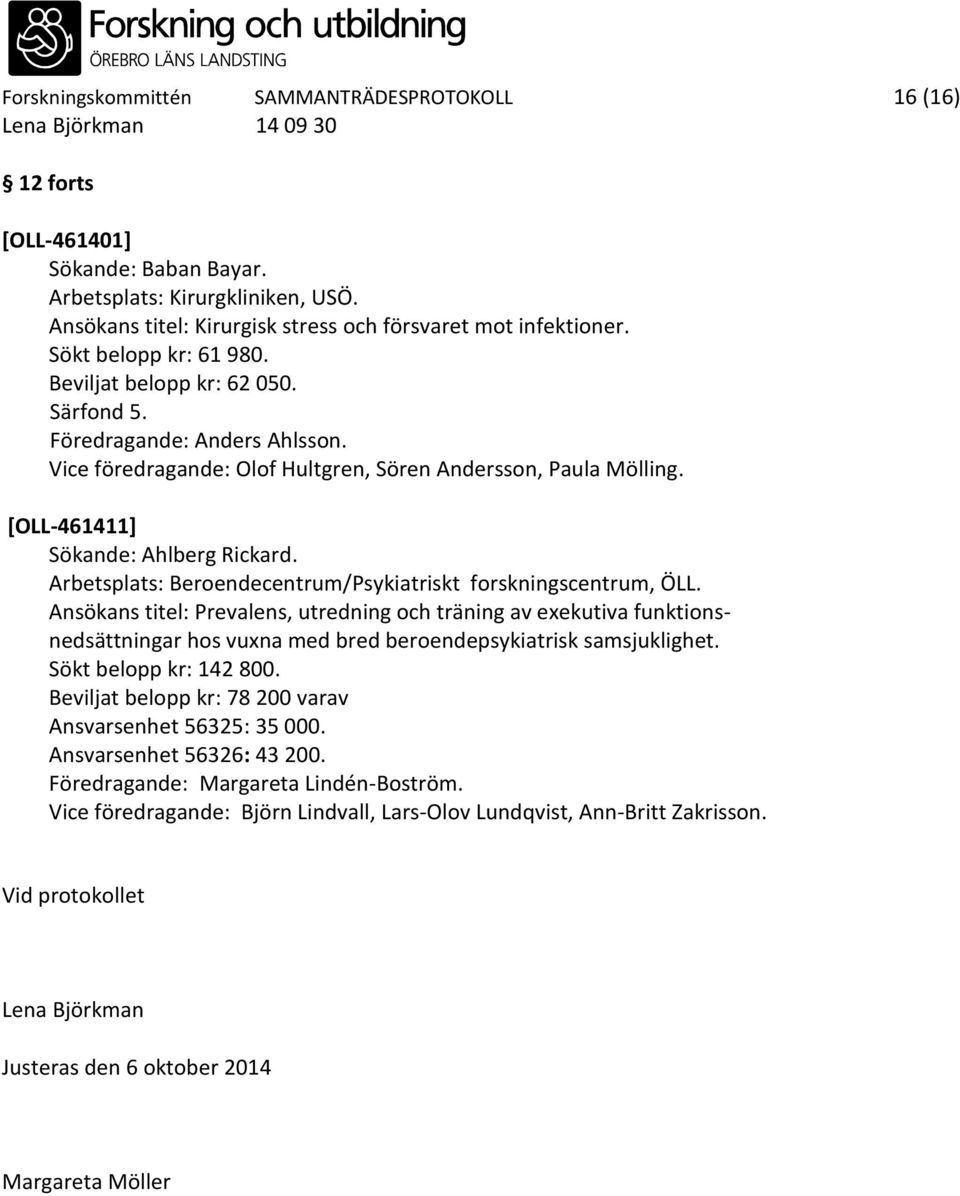 Forskning och utbildning
ÖREBRO LÄNS LANDSTING

Forskningskommittén SAMMANTRÄDESPROTOKOLL 16 (16)
Lena Björkman 14 09 30

§ 12 forts

[OLL-461401]
Sökande: Baban Bayar.
Arbetsplats: Kirurgkliniken, USÖ.
Ansökans titel: Kirurgisk stress och försvaret mot infektioner.
Sökt belopp kr: 61 980.
Beviljat belopp kr: 62 050.
Särfond 5.
Föredragande: Anders Ahlsson.
Vice föredragande: Olof Hultgren, Sören Andersson, Paula Mölling.

[OLL-461411]
Sökande: Ahlberg Rickard.
Arbetsplats: Beroendecentrum/Psykiatriskt forskningscentrum, ÖLL.
Ansökans titel: Prevalens, utredning och träning av exekutiva funktionsnedsättningar hos vuxna med bred beroendepsykiatrisk samsjuklighet.
Sökt belopp kr: 142 800.
Beviljat belopp kr: 78 200 varav
Ansvarsenhet 56325: 35 000.
Ansvarsenhet 56326: 43 200.
Föredragande: Margareta Lindén-Boström.
Vice föredragande: Björn Lindvall, Lars-Olov Lundqvist, Ann-Britt Zakrisson.

Vid protokollet

Lena Björkman

Justeras den 6 oktober 2014

Margareta Möller